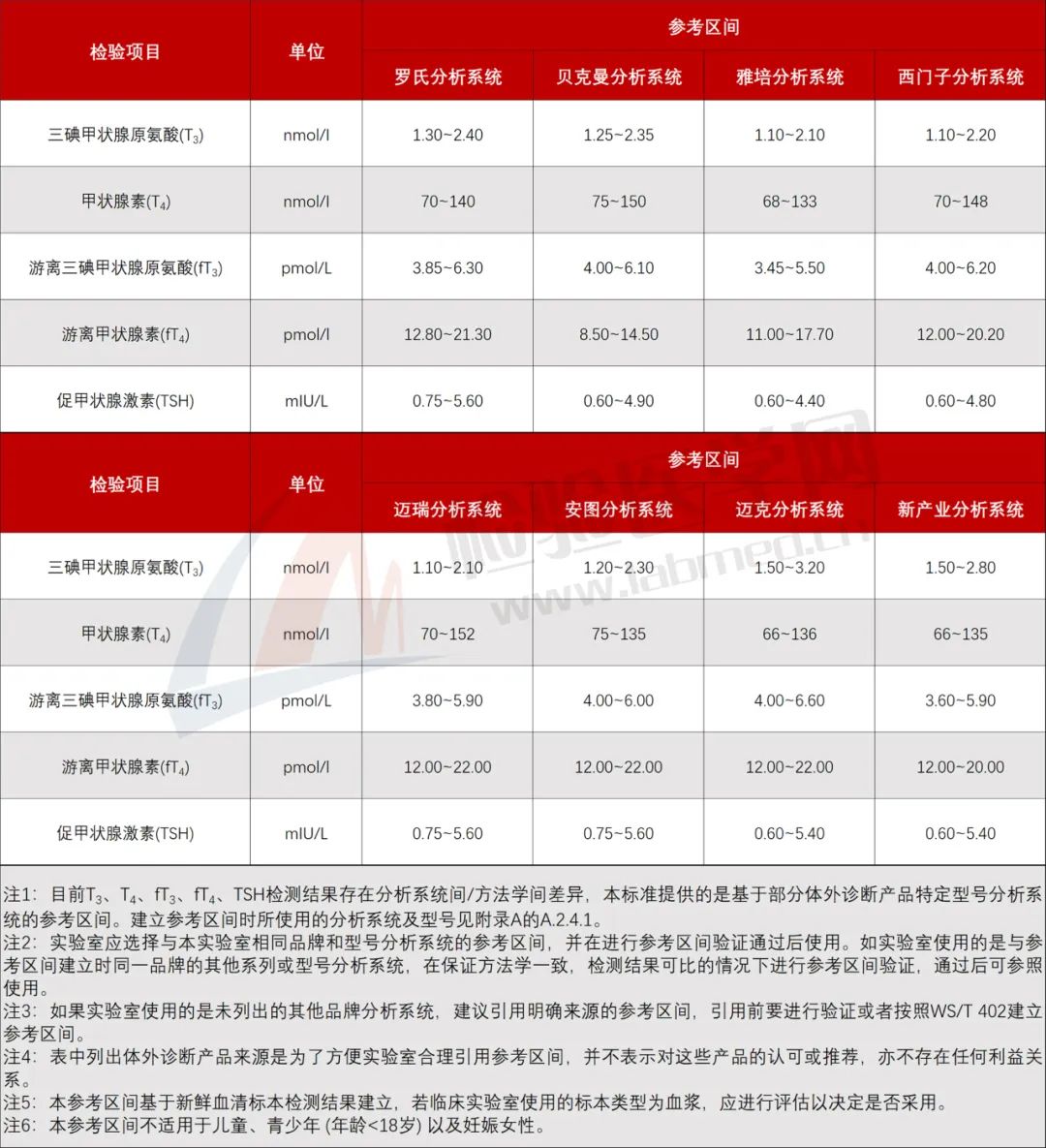 | 检验项目 | 单位 | 参考区间 | | | |
|---|---|---|---|---|---|
| | | 罗氏分析系统 | 贝克曼分析系统 | 雅培分析系统 | 西门子分析系统 |
| 三碘甲状腺原氨酸($T_3$) | nmol/l | 1.30~2.40 | 1.25~2.35 | 1.10~2.10 | 1.10~2.20 |
| 甲状腺素($T_4$) | nmol/l | 70~140 | 75~150 | 68~133 | 70~148 |
| 游离三碘甲状腺原氨酸($fT_3$) | pmol/L | 3.85~6.30 | 4.00~6.10 | 3.45~5.50 | 4.00~6.20 |
| 游离甲状腺素($fT_4$) | pmol/l | 12.80~21.30 | 8.50~14.50 | 11.00~17.70 | 12.00~20.20 |
| 促甲状腺激素(TSH) | mIU/L | 0.75~5.60 | 0.60~4.90 | 0.60~4.40 | 0.60~4.80 |

| 检验项目 | 单位 | 参考区间 | | | |
|---|---|---|---|---|---|
| | | 迈瑞分析系统 | 安图分析系统 | 迈克分析系统 | 新产业分析系统 |
| 三碘甲状腺原氨酸($T_3$) | nmol/l | 1.10~2.10 | 1.20~2.30 | 1.50~3.20 | 1.50~2.80 |
| 甲状腺素($T_4$) | nmol/l | 70~152 | 75~135 | 66~136 | 66~135 |
| 游离三碘甲状腺原氨酸($fT_3$) | pmol/L | 3.80~5.90 | 4.00~6.00 | 4.00~6.60 | 3.60~5.90 |
| 游离甲状腺素($fT_4$) | pmol/l | 12.00~22.00 | 12.00~22.00 | 12.00~22.00 | 12.00~20.00 |
| 促甲状腺激素(TSH) | mIU/L | 0.75~5.60 | 0.75~5.60 | 0.60~5.40 | 0.60~5.40 |

www.labmed.cn

注1：目前$T_3$、$T_4$、$fT_3$、$fT_4$、TSH检测结果存在分析系统间/方法学间差异，本标准提供的是基于部分体外诊断产品特定型号分析系统的参考区间。建立参考区间时所使用的分析系统及型号见附录A的A.2.4.1。
注2：实验室应选择与本实验室相同品牌和型号分析系统的参考区间，并在进行参考区间验证通过后使用。如实验室使用的是与参考区间建立时同一品牌的其他系列或型号分析系统，在保证方法学一致，检测结果可比的情况下进行参考区间验证，通过后可参照使用。
注3：如果实验室使用的是未列出的其他品牌分析系统，建议引用明确来源的参考区间，引用前要进行验证或者按照WS/T 402建立参考区间。
注4：表中列出体外诊断产品来源是为了方便实验室合理引用参考区间，并不表示对这些产品的认可或推荐，亦不存在任何利益关系。
注5：本参考区间基于新鲜血清标本检测结果建立，若临床实验室使用的标本类型为血浆，应进行评估以决定是否采用。
注6：本参考区间不适用于儿童、青少年 (年龄<18岁) 以及妊娠女性。